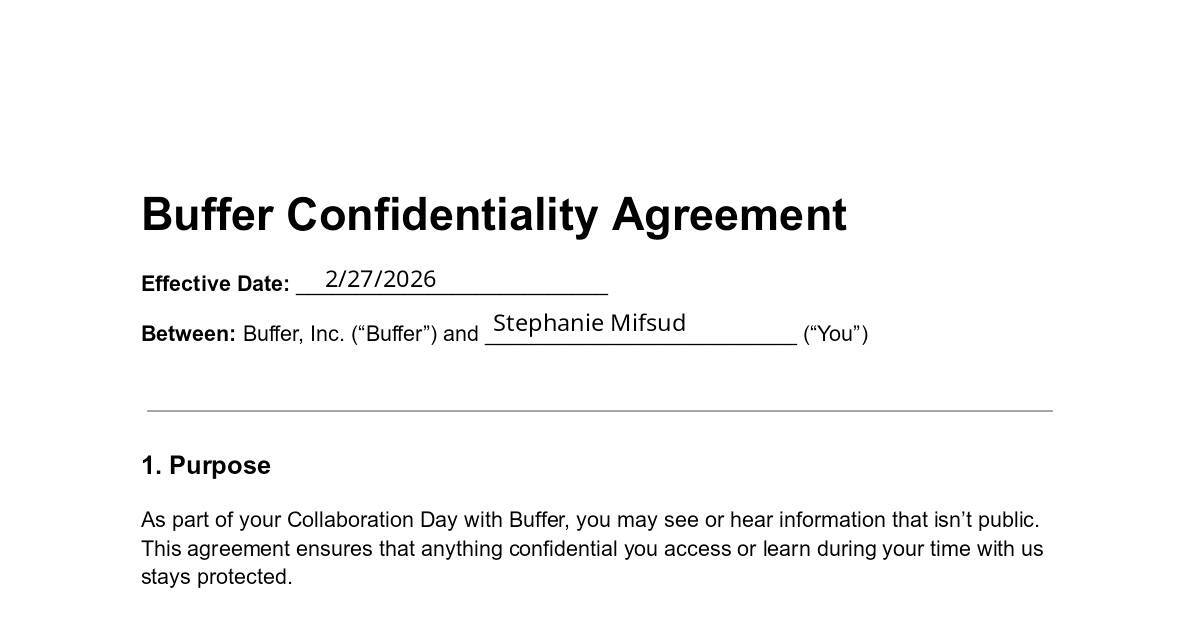 Buffer Confidentiality Agreement

Effective Date: 2/27/2026

Between: Buffer, Inc. ("Buffer") and Stephanie Mifsud ("You")

1. Purpose

As part of your Collaboration Day with Buffer, you may see or hear information that isn't public. This agreement ensures that anything confidential you access or learn during your time with us stays protected.